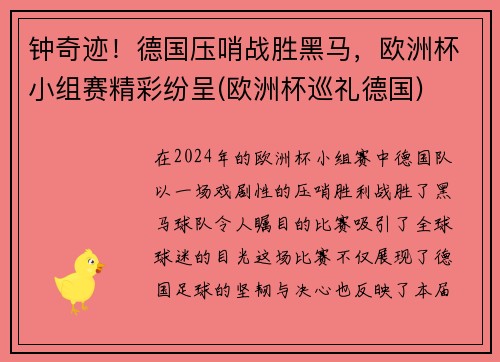 钟奇迹！德国压哨战胜黑马，欧洲杯小组赛精彩纷呈(欧洲杯巡礼德国)

在2024年的欧洲杯小组赛中德国队以一场戏剧性的压哨胜利战胜了黑马球队令人瞩目的比赛吸引了全球球迷的目光这场比赛不仅展现了德国足球的坚韧与决心也反映了本届